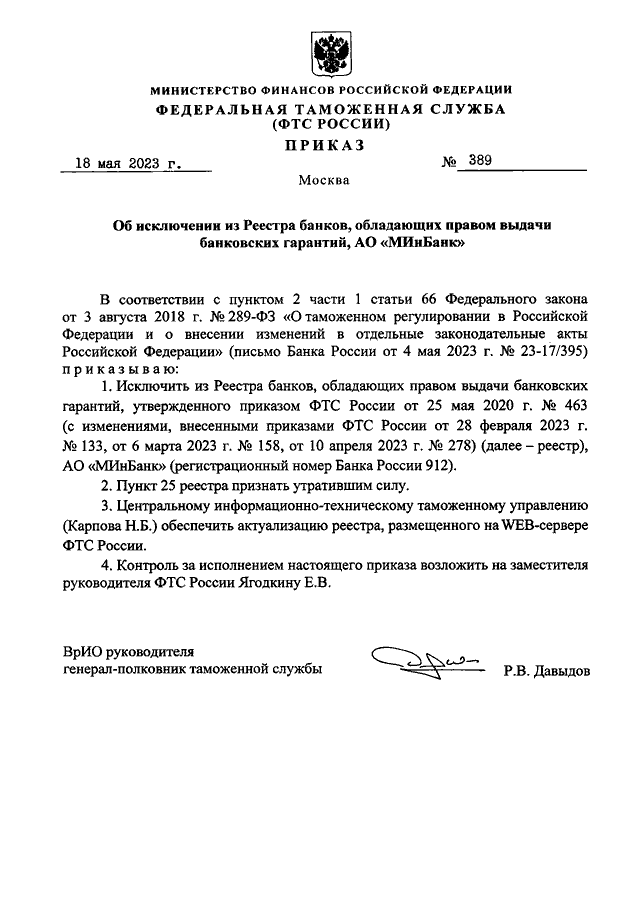 МИНИСТЕРСТВО ФИНАНСОВ РОССИЙСКОЙ ФЕДЕРАЦИИ
ФЕДЕРАЛЬНАЯ ТАМОЖЕННАЯ СЛУЖБА
(ФТС РОССИИ)

ПРИКАЗ

18 мая 2023 г. № 389

Москва

Об исключении из Реестра банков, обладающих правом выдачи банковских гарантий, АО «МИнБанк»

В соответствии с пунктом 2 части 1 статьи 66 Федерального закона от 3 августа 2018 г. № 289-ФЗ «О таможенном регулировании в Российской Федерации и о внесении изменений в отдельные законодательные акты Российской Федерации» (письмо Банка России от 4 мая 2023 г. № 23-17/395) приказываю:

1. Исключить из Реестра банков, обладающих правом выдачи банковских гарантий, утвержденного приказом ФТС России от 25 мая 2020 г. № 463 (с изменениями, внесенными приказами ФТС России от 28 февраля 2023 г. № 133, от 6 марта 2023 г. № 158, от 10 апреля 2023 г. № 278) (далее – реестр), АО «МИнБанк» (регистрационный номер Банка России 912).

2. Пункт 25 реестра признать утратившим силу.

3. Центральному информационно-техническому таможенному управлению (Карпова Н.Б.) обеспечить актуализацию реестра, размещенного на WEB-сервере ФТС России.

4. Контроль за исполнением настоящего приказа возложить на заместителя руководителя ФТС России Ягодкину Е.В.

ВрИО руководителя
генерал-полковник таможенной службы Р.В. Давыдов